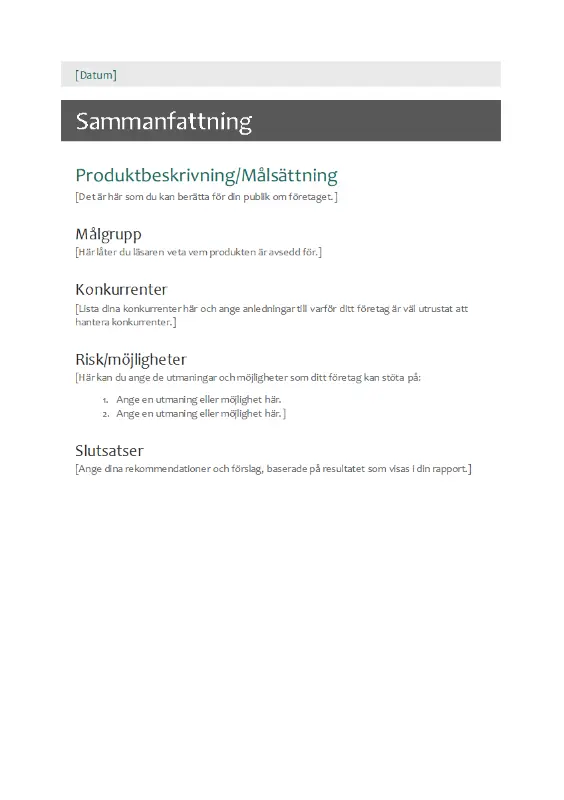 [Datum]

Sammanfattning

Produktbeskrivning/Målsättning
[Det är här som du kan berätta för din publik om företaget.]

Målgrupp
[Här låter du läsaren veta vem produkten är avsedd för.]

Konkurrenter
[Lista dina konkurrenter här och ange anledningar till varför ditt företag är väl utrustat att hantera konkurrenter.]

Risk/möjligheter
[Här kan du ange de utmaningar och möjligheter som ditt företag kan stöta på:

1. Ange en utmaning eller möjlighet här.
2. Ange en utmaning eller möjlighet här.]

Slutsatser
[Ange dina rekommendationer och förslag, baserade på resultatet som visas i din rapport.]